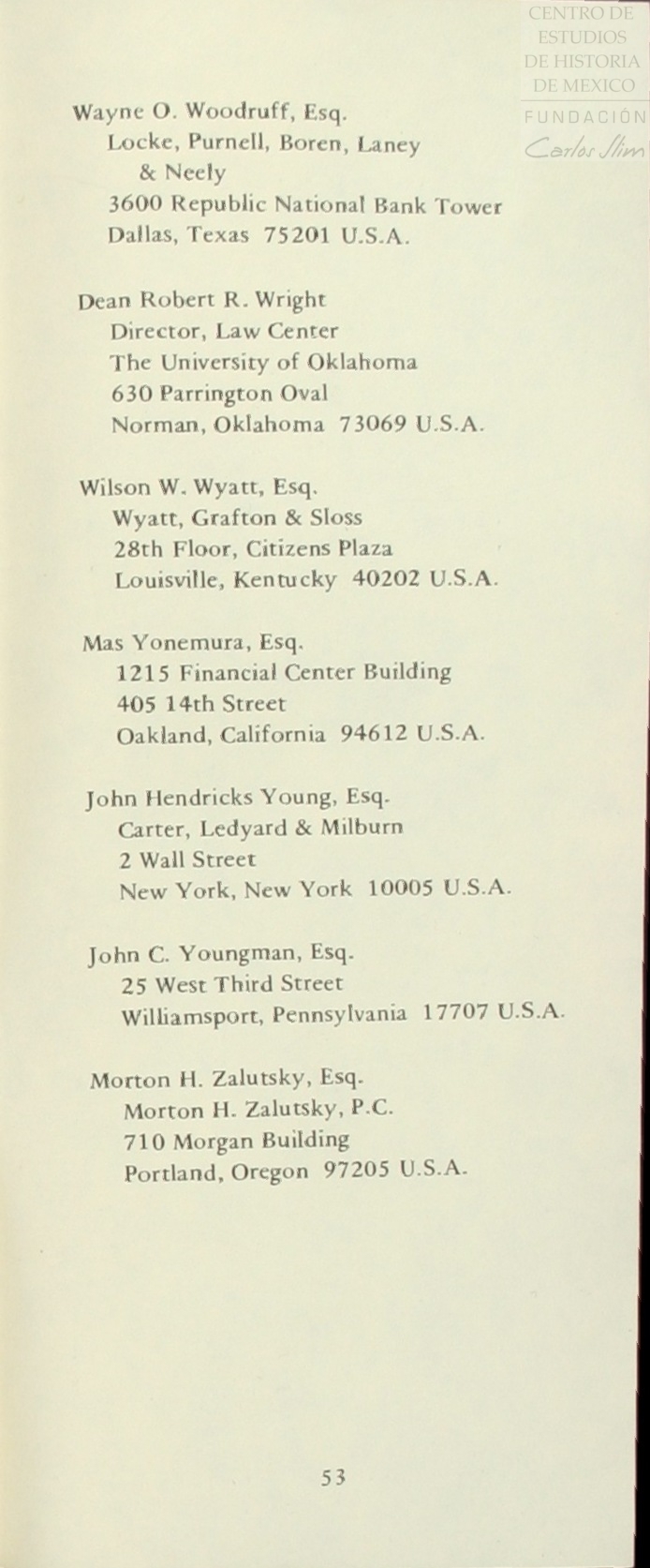 CENTRO DE ESTUDIOS DE HISTORIA DE MEXICO
FUNDACIÓN Carlos Slim

Wayne O. Woodruff, Esq.
Locke, Purnell, Boren, Laney & Neely
3600 Republic National Bank Tower
Dallas, Texas 75201 U.S.A.

Dean Robert R. Wright
Director, Law Center
The University of Oklahoma
630 Parrington Oval
Norman, Oklahoma 73069 U.S.A.

Wilson W. Wyatt, Esq.
Wyatt, Grafton & Sloss
28th Floor, Citizens Plaza
Louisville, Kentucky 40202 U.S.A.

Mas Yonemura, Esq.
1215 Financial Center Building
405 14th Street
Oakland, California 94612 U.S.A.

John Hendricks Young, Esq.
Carter, Ledyard & Milburn
2 Wall Street
New York, New York 10005 U.S.A.

John C. Youngman, Esq.
25 West Third Street
Williamsport, Pennsylvania 17707 U.S.A.

Morton H. Zalutsky, Esq.
Morton H. Zalutsky, P.C.
710 Morgan Building
Portland, Oregon 97205 U.S.A.

53